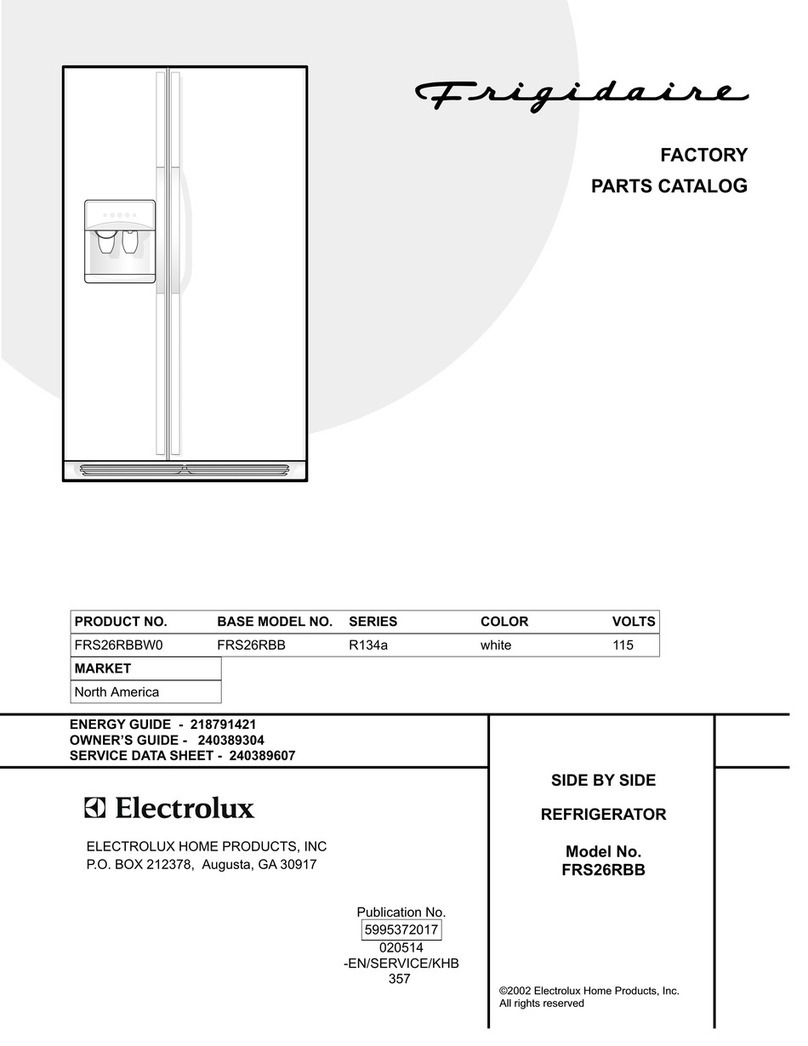 Frigidaire

FACTORY
PARTS CATALOG

| PRODUCT NO. | BASE MODEL NO. | SERIES | COLOR | VOLTS |
|---|---|---|---|---|
| FRS26RBBW0 | FRS26RBB | R134a | white | 115 |

| MARKET |
|---|
| North America |

ENERGY GUIDE - 218791421
OWNER'S GUIDE - 240389304
SERVICE DATA SHEET - 240389607

Electrolux

ELECTROLUX HOME PRODUCTS, INC
P.O. BOX 212378, Augusta, GA 30917

Publication No.
5995372017
020514
-EN/SERVICE/KHB
357

SIDE BY SIDE

REFRIGERATOR

Model No.
FRS26RBB

©2002 Electrolux Home Products, Inc.
All rights reserved